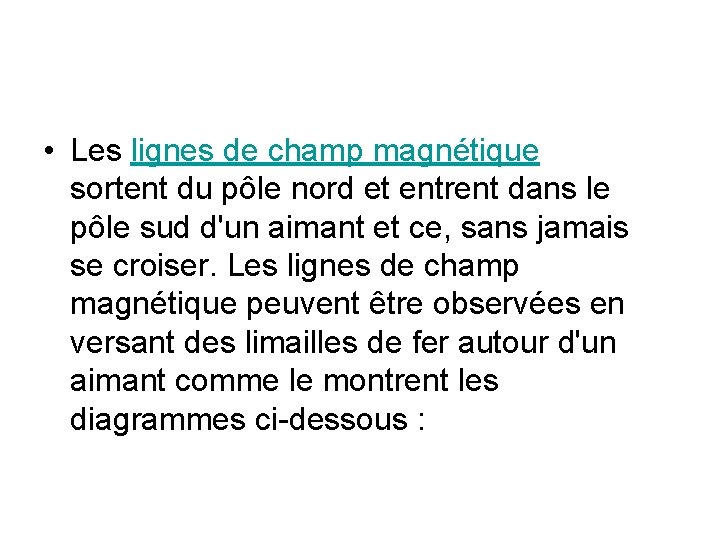 • Les lignes de champ magnétique sortent du pôle nord et entrent dans le pôle sud d'un aimant et ce, sans jamais se croiser. Les lignes de champ magnétique peuvent être observées en versant des limailles de fer autour d'un aimant comme le montrent les diagrammes ci-dessous :